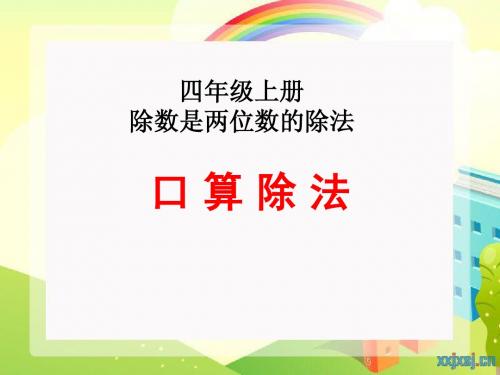 四年级上册
除数是两位数的除法

口 算 除 法

xxjxsj.cn